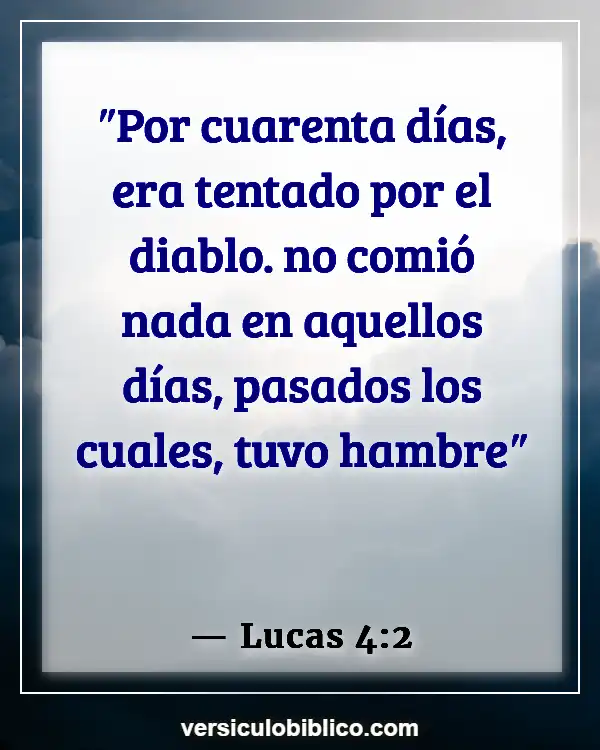 "Por cuarenta días, era tentado por el diablo. no comió nada en aquellos días, pasados los cuales, tuvo hambre"

— Lucas 4:2

versiculobiblico.com